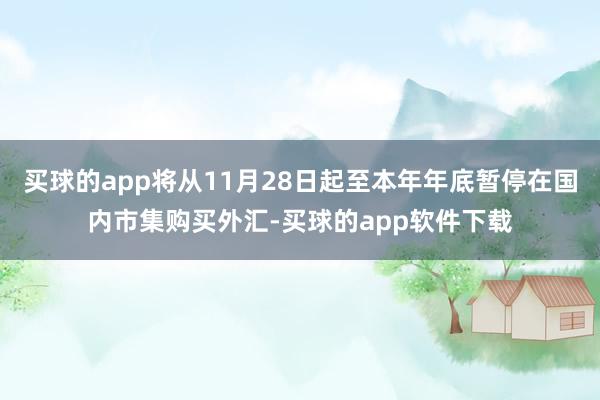 买球的app将从11月28日起至本年年底暂停在国内市集购买外汇-买球的app软件下载